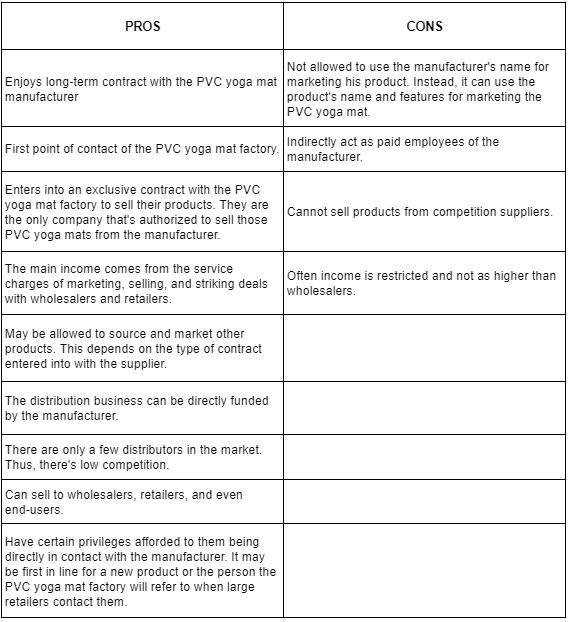 | PROS | CONS |
|---|---|
| Enjoys long-term contract with the PVC yoga mat manufacturer | Not allowed to use the manufacturer's name for marketing his product. Instead, it can use the product's name and features for marketing the PVC yoga mat. |
| First point of contact of the PVC yoga mat factory. | Indirectly act as paid employees of the manufacturer. |
| Enters into an exclusive contract with the PVC yoga mat factory to sell their products. They are the only company that's authorized to sell those PVC yoga mats from the manufacturer. | Cannot sell products from competition suppliers. |
| The main income comes from the service charges of marketing, selling, and striking deals with wholesalers and retailers. | Often income is restricted and not as higher than wholesalers. |
| May be allowed to source and market other products. This depends on the type of contract entered into with the supplier. | |
| The distribution business can be directly funded by the manufacturer. | |
| There are only a few distributors in the market. Thus, there's low competition. | |
| Can sell to wholesalers, retailers, and even end-users. | |
| Have certain privileges afforded to them being directly in contact with the manufacturer. It may be first in line for a new product or the person the PVC yoga mat factory will refer to when large retailers contact them. | |